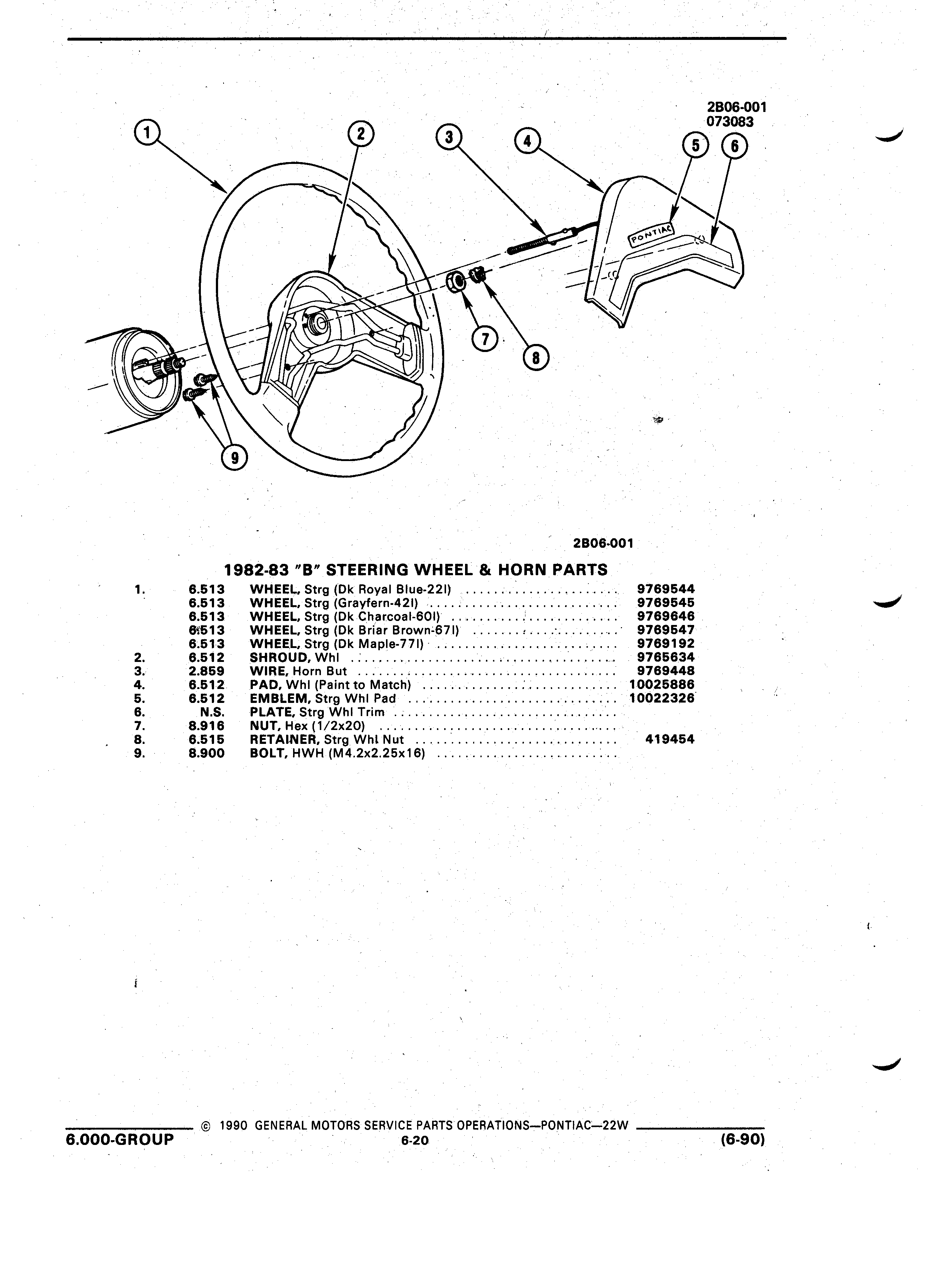 2B06-001
073083

1
2
3
4
5
6
PONTIAC
7
8
9

2B06-001

1982-83 "B" STEERING WHEEL & HORN PARTS

| | | | |
|---|---|---|---|
| 1. | 6.513 | WHEEL, Strg (Dk Royal Blue-22I) | 9769544 |
| | 6.513 | WHEEL, Strg (Grayfern-42I) | 9769545 |
| | 6.513 | WHEEL, Strg (Dk Charcoal-60I) | 9769646 |
| | 6.513 | WHEEL, Strg (Dk Briar Brown-67I) | 9769547 |
| | 6.513 | WHEEL, Strg (Dk Maple-77I) | 9769192 |
| 2. | 6.512 | SHROUD, Whl | 9765634 |
| 3. | 2.859 | WIRE, Horn But | 9769448 |
| 4. | 6.512 | PAD, Whl (Paint to Match) | 10025886 |
| 5. | 6.512 | EMBLEM, Strg Whl Pad | 10022326 |
| 6. | N.S. | PLATE, Strg Whl Trim | |
| 7. | 8.916 | NUT, Hex (1/2x20) | |
| 8. | 6.515 | RETAINER, Strg Whl Nut | 419454 |
| 9. | 8.900 | BOLT, HWH (M4.2x2.25x16) | |

© 1990 GENERAL MOTORS SERVICE PARTS OPERATIONS—PONTIAC—22W
6.000-GROUP 6-20 (6-90)